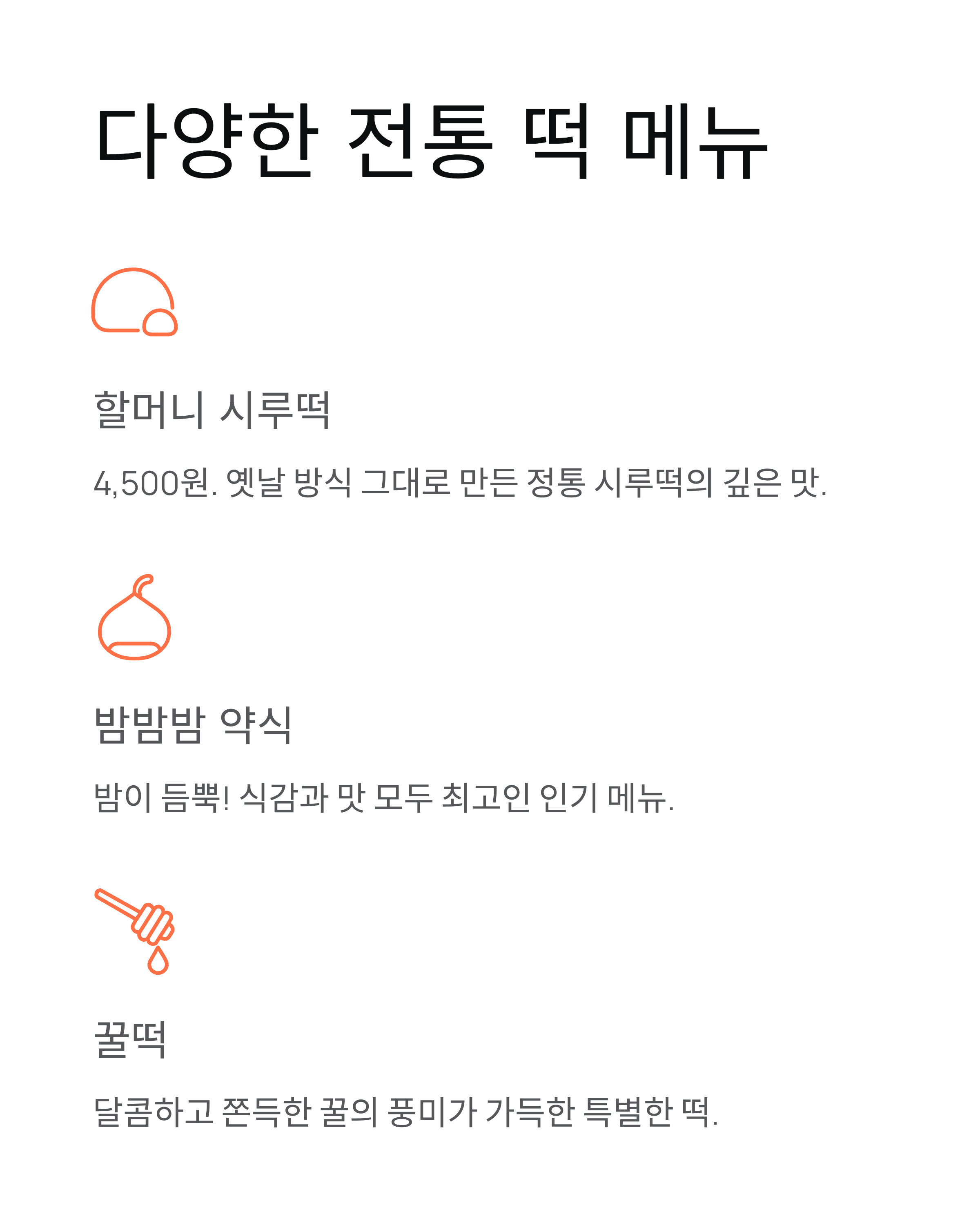 다양한 전통 떡 메뉴

할머니 시루떡

4,500원. 옛날 방식 그대로 만든 정통 시루떡의 깊은 맛.

밤밤밤 약식

밤이 듬뿍! 식감과 맛 모두 최고인 인기 메뉴.

꿀떡

달콤하고 쫀득한 꿀의 풍미가 가득한 특별한 떡.